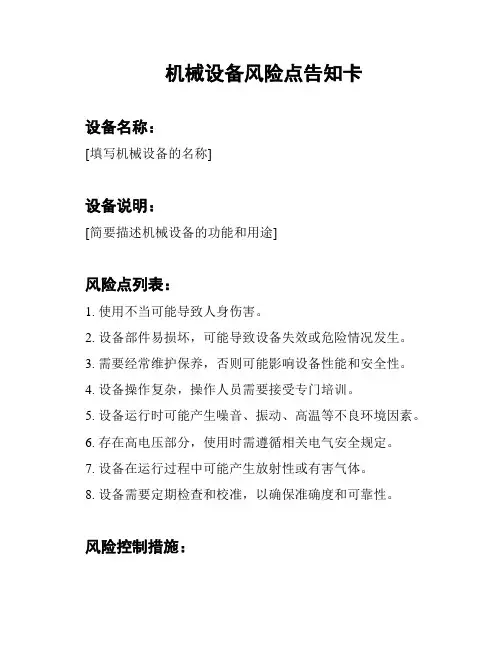 机械设备风险点告知卡

设备名称：

[填写机械设备的名称]

设备说明：

[简要描述机械设备的功能和用途]

风险点列表：

1. 使用不当可能导致人身伤害。

2. 设备部件易损坏，可能导致设备失效或危险情况发生。

3. 需要经常维护保养，否则可能影响设备性能和安全性。

4. 设备操作复杂，操作人员需要接受专门培训。

5. 设备运行时可能产生噪音、振动、高温等不良环境因素。

6. 存在高电压部分，使用时需遵循相关电气安全规定。

7. 设备在运行过程中可能产生放射性或有害气体。

8. 设备需要定期检查和校准，以确保准确度和可靠性。

风险控制措施：